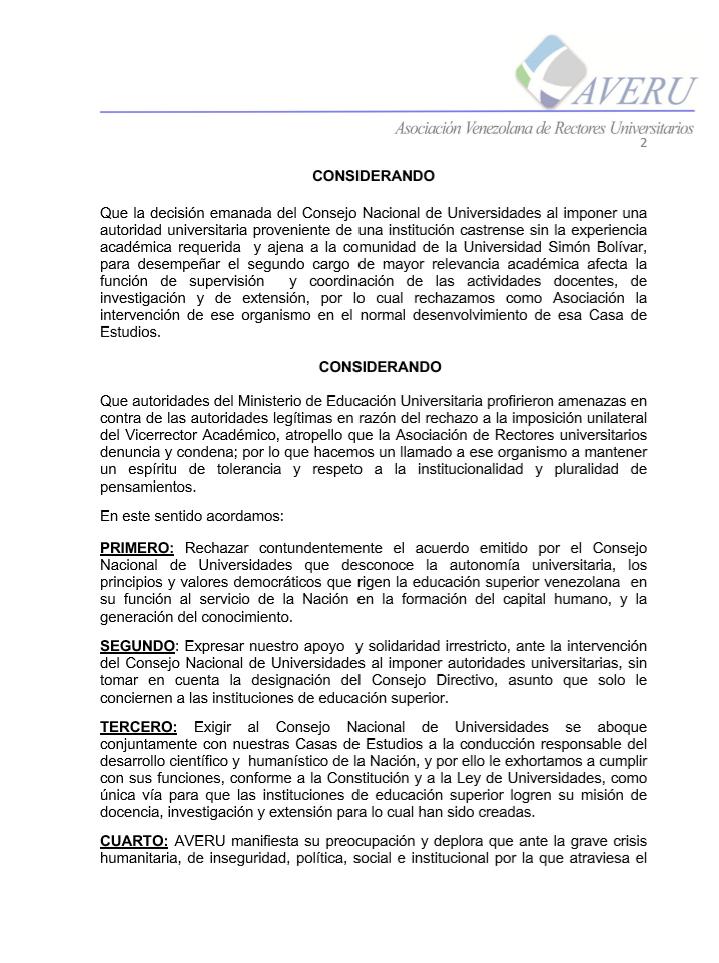 AVERU
Asociación Venezolana de Rectores Universitarios
2

CONSIDERANDO

Que la decisión emanada del Consejo Nacional de Universidades al imponer una autoridad universitaria proveniente de una institución castrense sin la experiencia académica requerida y ajena a la comunidad de la Universidad Simón Bolívar, para desempeñar el segundo cargo de mayor relevancia académica afecta la función de supervisión y coordinación de las actividades docentes, de investigación y de extensión, por lo cual rechazamos como Asociación la intervención de ese organismo en el normal desenvolvimiento de esa Casa de Estudios.

CONSIDERANDO

Que autoridades del Ministerio de Educación Universitaria profirieron amenazas en contra de las autoridades legítimas en razón del rechazo a la imposición unilateral del Vicerrector Académico, atropello que la Asociación de Rectores universitarios denuncia y condena; por lo que hacemos un llamado a ese organismo a mantener un espíritu de tolerancia y respeto a la institucionalidad y pluralidad de pensamientos.

En este sentido acordamos:

PRIMERO: Rechazar contundentemente el acuerdo emitido por el Consejo Nacional de Universidades que desconoce la autonomía universitaria, los principios y valores democráticos que rigen la educación superior venezolana en su función al servicio de la Nación en la formación del capital humano, y la generación del conocimiento.

SEGUNDO: Expresar nuestro apoyo y solidaridad irrestricto, ante la intervención del Consejo Nacional de Universidades al imponer autoridades universitarias, sin tomar en cuenta la designación del Consejo Directivo, asunto que solo le conciernen a las instituciones de educación superior.

TERCERO: Exigir al Consejo Nacional de Universidades se aboque conjuntamente con nuestras Casas de Estudios a la conducción responsable del desarrollo científico y humanístico de la Nación, y por ello le exhortamos a cumplir con sus funciones, conforme a la Constitución y a la Ley de Universidades, como única vía para que las instituciones de educación superior logren su misión de docencia, investigación y extensión para lo cual han sido creadas.

CUARTO: AVERU manifiesta su preocupación y deplora que ante la grave crisis humanitaria, de inseguridad, política, social e institucional por la que atraviesa el